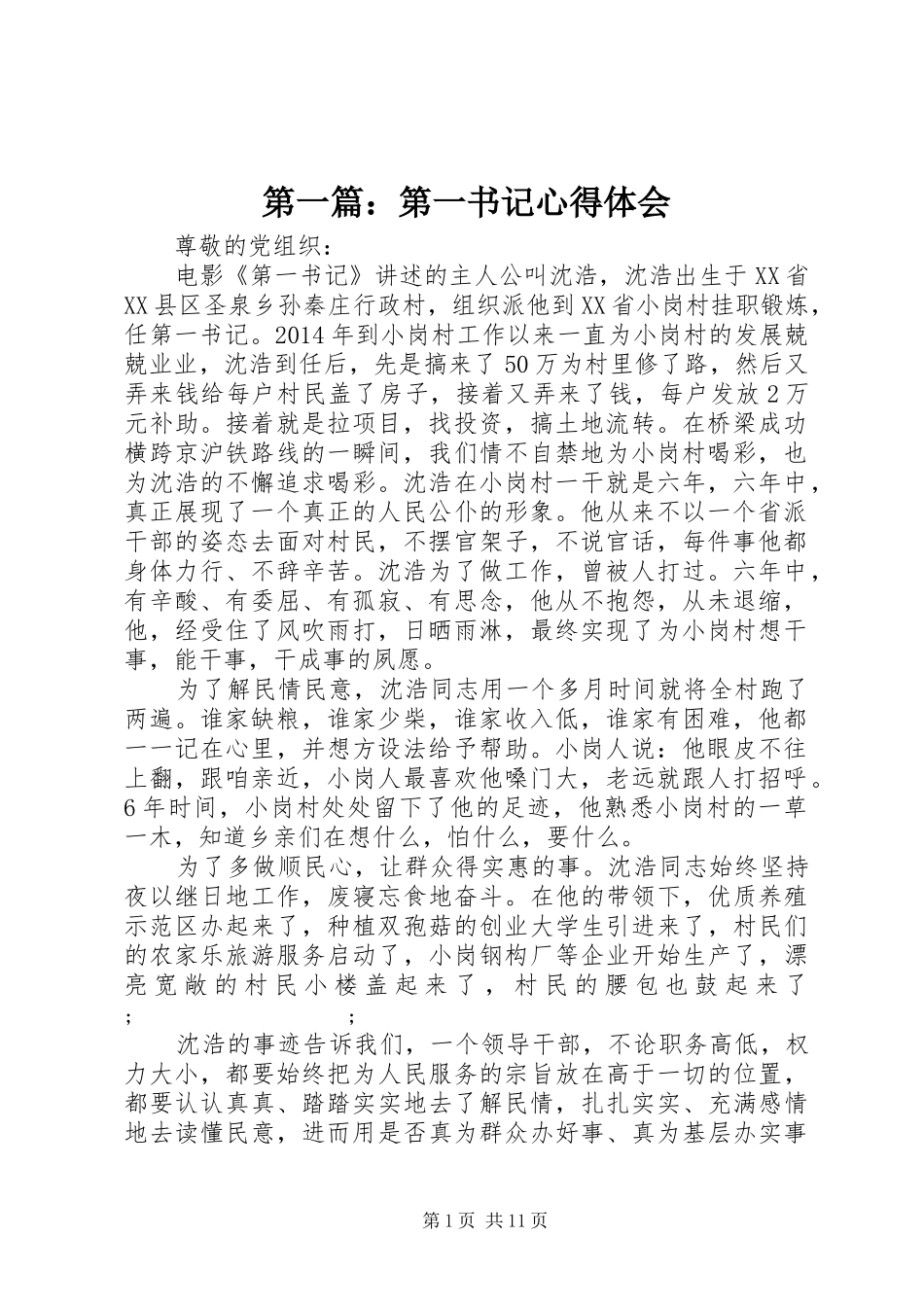 第一篇：第一书记心得体会

尊敬的党组织：

电影《第一书记》讲述的主人公叫沈浩，沈浩出生于XX省XX县区圣泉乡孙秦庄行政村，组织派他到XX省小岗村挂职锻炼，任第一书记。2014年到小岗村工作以来一直为小岗村的发展兢兢业业，沈浩到任后，先是搞来了50万为村里修了路，然后又弄来钱给每户村民盖了房子，接着又弄来了钱，每户发放2万元补助。接着就是拉项目，找投资，搞土地流转。在桥梁成功横跨京沪铁路线的一瞬间，我们情不自禁地为小岗村喝彩，也为沈浩的不懈追求喝彩。沈浩在小岗村一干就是六年，六年中，真正展现了一个真正的人民公仆的形象。他从来不以一个省派干部的姿态去面对村民，不摆官架子，不说官话，每件事他都身体力行、不辞辛苦。沈浩为了做工作，曾被人打过。六年中，有辛酸、有委屈、有孤寂、有思念，他从不抱怨，从未退缩，他，经受住了风吹雨打，日晒雨淋，最终实现了为小岗村想干事，能干事，干成事的夙愿。

为了解民情民意，沈浩同志用一个多月时间就将全村跑了两遍。谁家缺粮，谁家少柴，谁家收入低，谁家有困难，他都一一记在心里，并想方设法给予帮助。小岗人说：他眼皮不往上翻，跟咱亲近，小岗人最喜欢他嗓门大，老远就跟人打招呼。6年时间，小岗村处处留下了他的足迹，他熟悉小岗村的一草一木，知道乡亲们在想什么，怕什么，要什么。

为了多做顺民心，让群众得实惠的事。沈浩同志始终坚持夜以继日地工作，废寝忘食地奋斗。在他的带领下，优质养殖示范区办起来了，种植双孢菇的创业大学生引进来了，村民们的农家乐旅游服务启动了，小岗钢构厂等企业开始生产了，漂亮宽敞的村民小楼盖起来了，村民的腰包也鼓起来了; ;

沈浩的事迹告诉我们，一个领导干部，不论职务高低，权力大小，都要始终把为人民服务的宗旨放在高于一切的位置，都要认认真真、踏踏实实地去了解民情，扎扎实实、充满感情地去读懂民意，进而用是否真为群众办好事、真为基层办实事

第1页 共11页